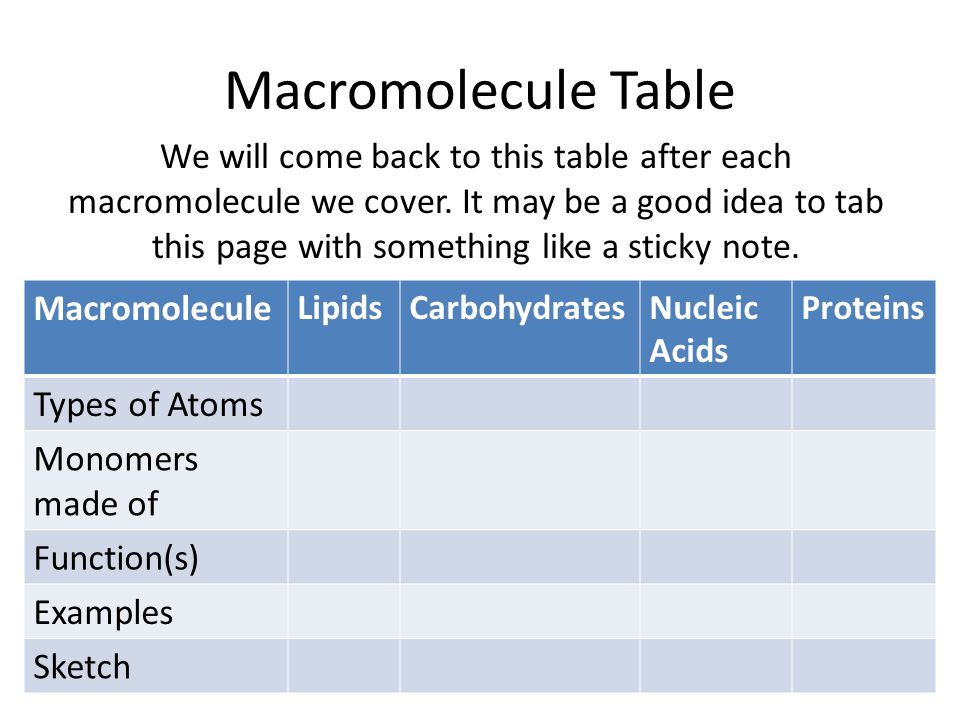 Macromolecule Table

We will come back to this table after each macromolecule we cover. It may be a good idea to tab this page with something like a sticky note.

| Macromolecule | Lipids | Carbohydrates | Nucleic Acids | Proteins |
|---|---|---|---|---|
| Types of Atoms | | | | |
| Monomers made of | | | | |
| Function(s) | | | | |
| Examples | | | | |
| Sketch | | | | |